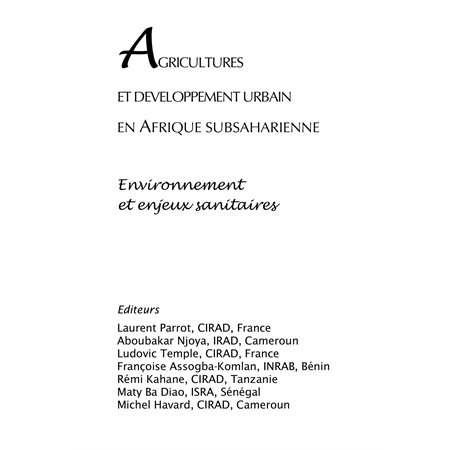 AGRICULTURES

ET DEVELOPPEMENT URBAIN

EN AFRIQUE SUBSAHARIENNE

Environnement
et enjeux sanitaires

Editeurs
Laurent Parrot, CIRAD, France
Aboubakar Njoya, IRAD, Cameroun
Ludovic Temple, CIRAD, France
Françoise Assogba-Komlan, INRAB, Bénin
Rémi Kahane, CIRAD, Tanzanie
Maty Ba Diao, ISRA, Sénégal
Michel Havard, CIRAD, Cameroun